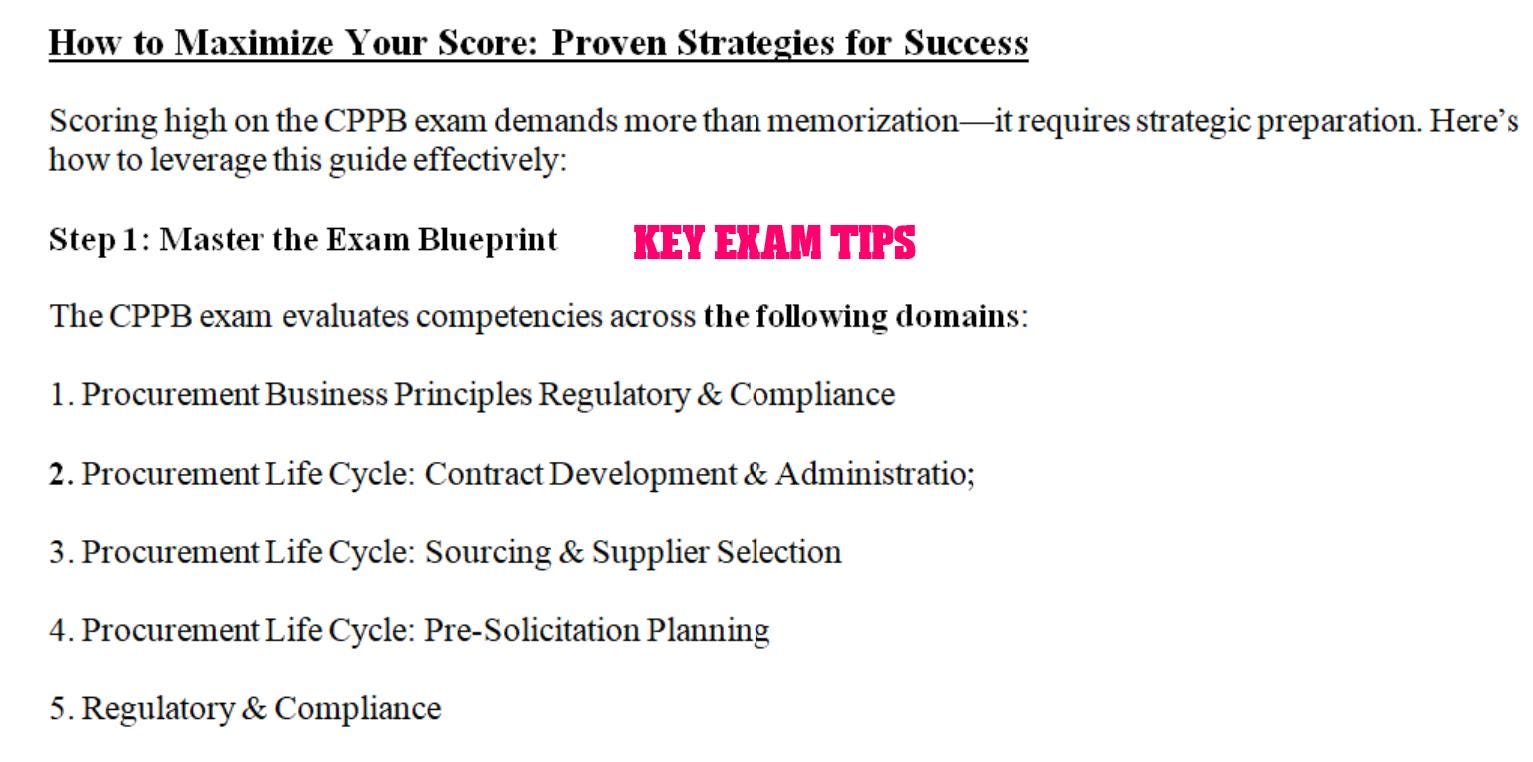 How to Maximize Your Score: Proven Strategies for Success

Scoring high on the CPPB exam demands more than memorization—it requires strategic preparation. Here's how to leverage this guide effectively:

Step 1: Master the Exam Blueprint

KEY EXAM TIPS

The CPPB exam evaluates competencies across the following domains:

1. Procurement Business Principles Regulatory & Compliance

2. Procurement Life Cycle: Contract Development & Administratio;

3. Procurement Life Cycle: Sourcing & Supplier Selection

4. Procurement Life Cycle: Pre-Solicitation Planning

5. Regulatory & Compliance